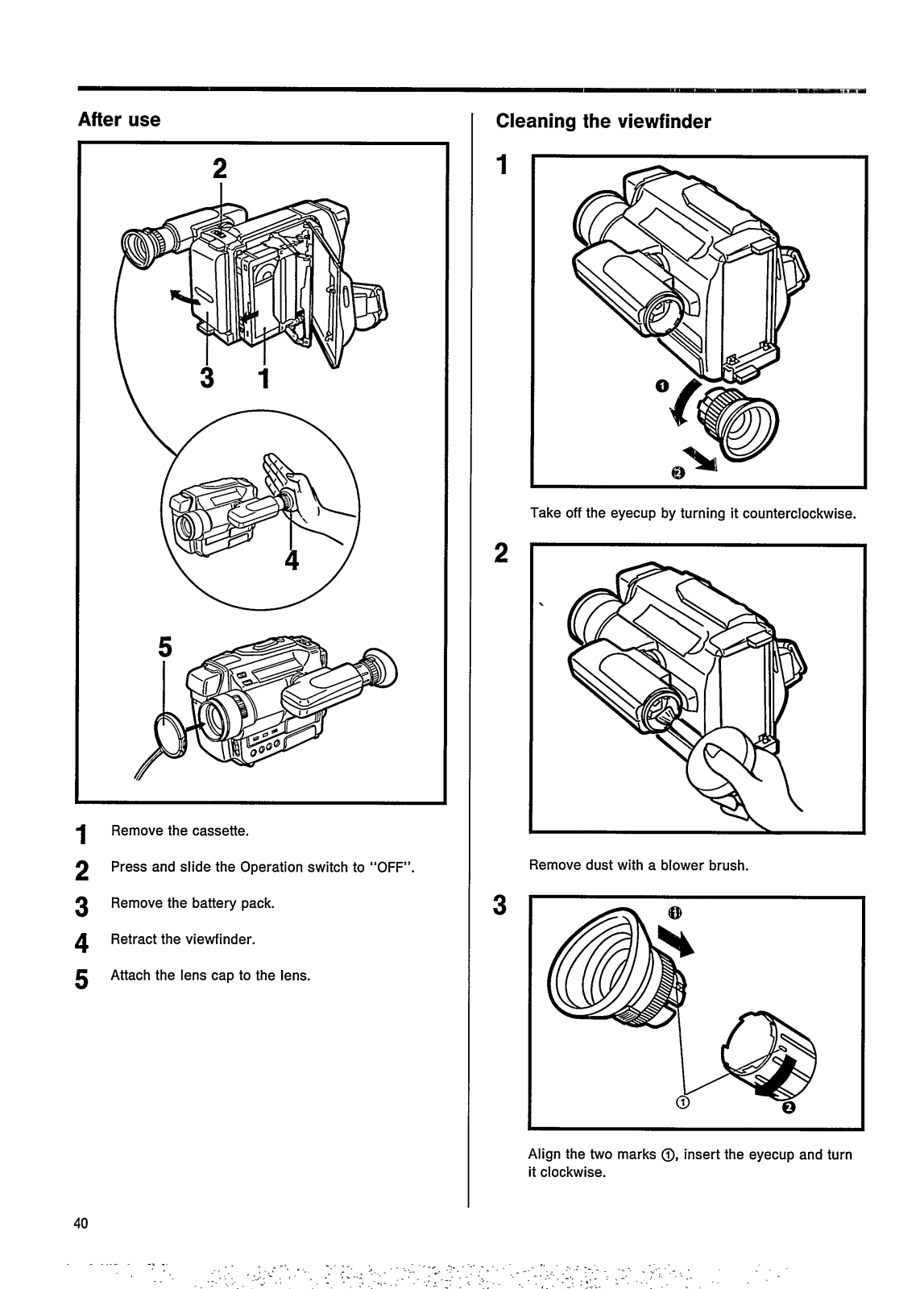 After use

2

3 1

4

5

1 Remove the cassette.

2 Press and slide the Operation switch to "OFF".

3 Remove the battery pack.

4 Retract the viewfinder.

5 Attach the lens cap to the lens.

Cleaning the viewfinder

1

❶

❷

Take off the eyecup by turning it counterclockwise.

2

Remove dust with a blower brush.

3

❶

①

❷

Align the two marks ①, insert the eyecup and turn it clockwise.

40